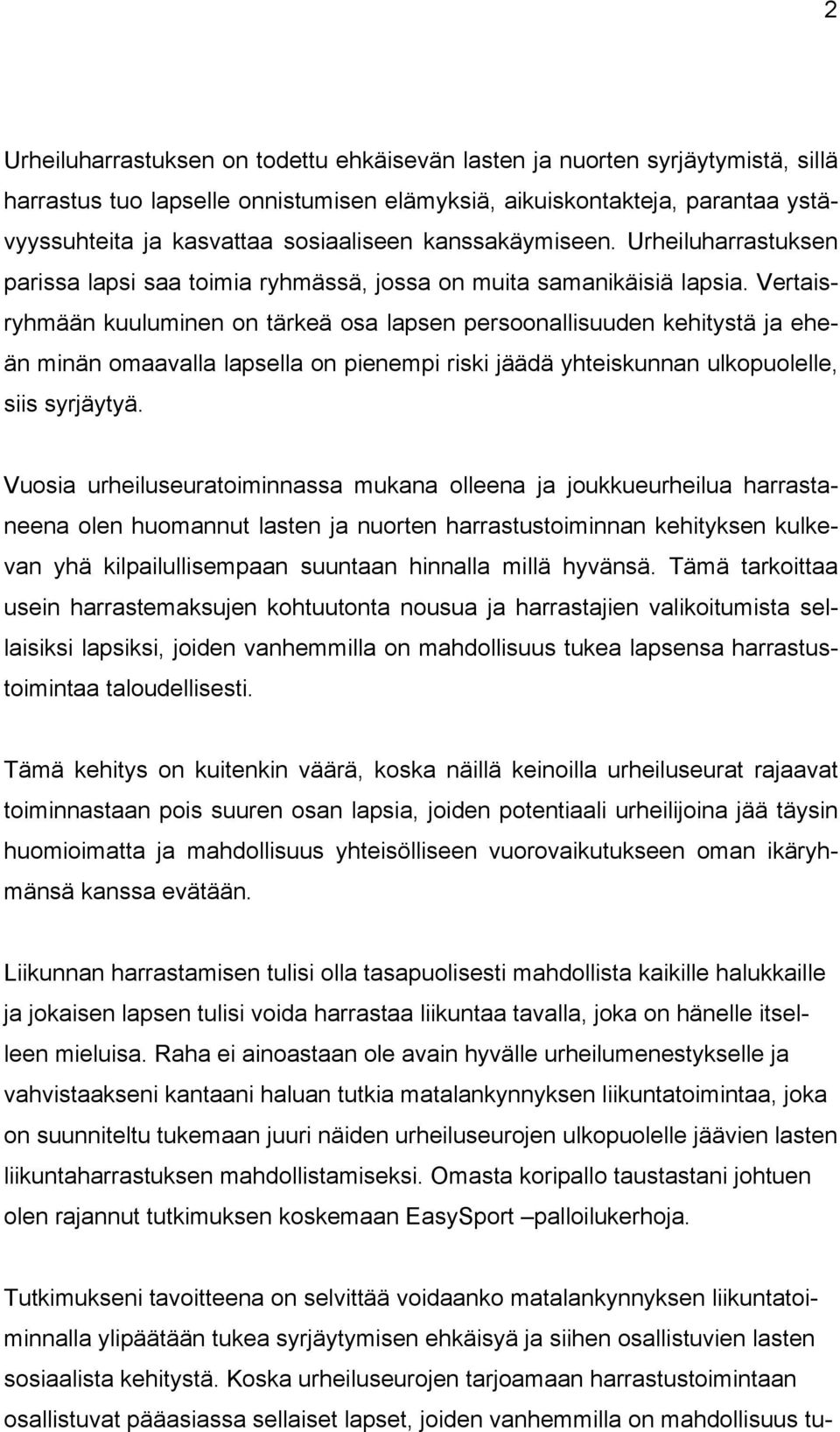 2

Urheiluharrastuksen on todettu ehkäisevän lasten ja nuorten syrjäytymistä, sillä harrastus tuo lapselle onnistumisen elämyksiä, aikuiskontakteja, parantaa ystävyyssuhteita ja kasvattaa sosiaaliseen kanssakäymiseen. Urheiluharrastuksen parissa lapsi saa toimia ryhmässä, jossa on muita samanikäisiä lapsia. Vertaisryhmään kuuluminen on tärkeä osa lapsen persoonallisuuden kehitystä ja eheän minän omaavalla lapsella on pienempi riski jäädä yhteiskunnan ulkopuolelle, siis syrjäytyä.

Vuosia urheiluseuratoiminnassa mukana olleena ja joukkueurheilua harrastaneena olen huomannut lasten ja nuorten harrastustoiminnan kehityksen kulkevan yhä kilpailullisempaan suuntaan hinnalla millä hyvänsä. Tämä tarkoittaa usein harrastemaksujen kohtuutonta nousua ja harrastajien valikoitumista sellaisiksi lapsiksi, joiden vanhemmilla on mahdollisuus tukea lapsensa harrastustoimintaa taloudellisesti.

Tämä kehitys on kuitenkin väärä, koska näillä keinoilla urheiluseurat rajaavat toiminnastaan pois suuren osan lapsia, joiden potentiaali urheilijoina jää täysin huomioimatta ja mahdollisuus yhteisölliseen vuorovaikutukseen oman ikäryhmänsä kanssa evätään.

Liikunnan harrastamisen tulisi olla tasapuolisesti mahdollista kaikille halukkaille ja jokaisen lapsen tulisi voida harrastaa liikuntaa tavalla, joka on hänelle itselleen mieluisa. Raha ei ainoastaan ole avain hyvälle urheilumenestykselle ja vahvistaakseni kantaani haluan tutkia matalankynnyksen liikuntatoimintaa, joka on suunniteltu tukemaan juuri näiden urheiluseurojen ulkopuolelle jäävien lasten liikuntaharrastuksen mahdollistamiseksi. Omasta koripallo taustastani johtuen olen rajannut tutkimuksen koskemaan EasySport –palloilukerhoja.

Tutkimukseni tavoitteena on selvittää voidaanko matalankynnyksen liikuntatoiminnalla ylipäätään tukea syrjäytymisen ehkäisyä ja siihen osallistuvien lasten sosiaalista kehitystä. Koska urheiluseurojen tarjoamaan harrastustoimintaan osallistuvat pääasiassa sellaiset lapset, joiden vanhemmilla on mahdollisuus tu-